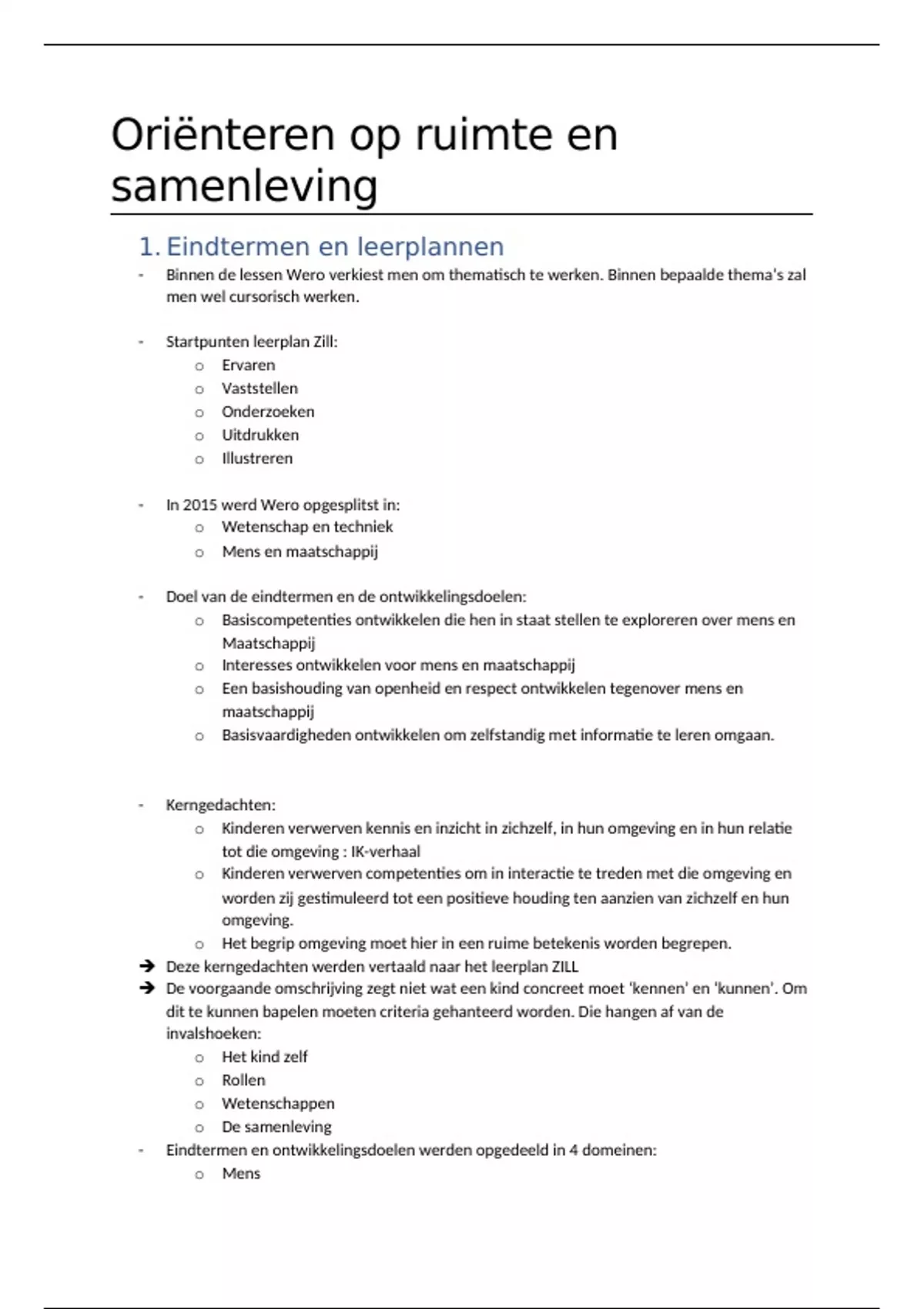 Oriënteren op ruimte en samenleving

1. Eindtermen en leerplannen

- Binnen de lessen Wero verkiest men om thematisch te werken. Binnen bepaalde thema's zal men wel cursorisch werken.

- Startpunten leerplan Zill:
  o Ervaren
  o Vaststellen
  o Onderzoeken
  o Uitdrukken
  o Illustreren

- In 2015 werd Wero opgesplitst in:
  o Wetenschap en techniek
  o Mens en maatschappij

- Doel van de eindtermen en de ontwikkelingsdoelen:
  o Basiscompetenties ontwikkelen die hen in staat stellen te exploreren over mens en Maatschappij
  o Interesses ontwikkelen voor mens en maatschappij
  o Een basishouding van openheid en respect ontwikkelen tegenover mens en maatschappij
  o Basisvaardigheden ontwikkelen om zelfstandig met informatie te leren omgaan.

- Kerngedachten:
  o Kinderen verwerven kennis en inzicht in zichzelf, in hun omgeving en in hun relatie tot die omgeving : IK-verhaal
  o Kinderen verwerven competenties om in interactie te treden met die omgeving en worden zij gestimuleerd tot een positieve houding ten aanzien van zichzelf en hun omgeving.
  o Het begrip omgeving moet hier in een ruime betekenis worden begrepen.
➔ Deze kerngedachten werden vertaald naar het leerplan ZILL
➔ De voorgaande omschrijving zegt niet wat een kind concreet moet 'kennen' en 'kunnen'. Om dit te kunnen bapelen moeten criteria gehanteerd worden. Die hangen af van de invalshoeken:
  o Het kind zelf
  o Rollen
  o Wetenschappen
  o De samenleving
- Eindtermen en ontwikkelingsdoelen werden opgedeeld in 4 domeinen:
  o Mens